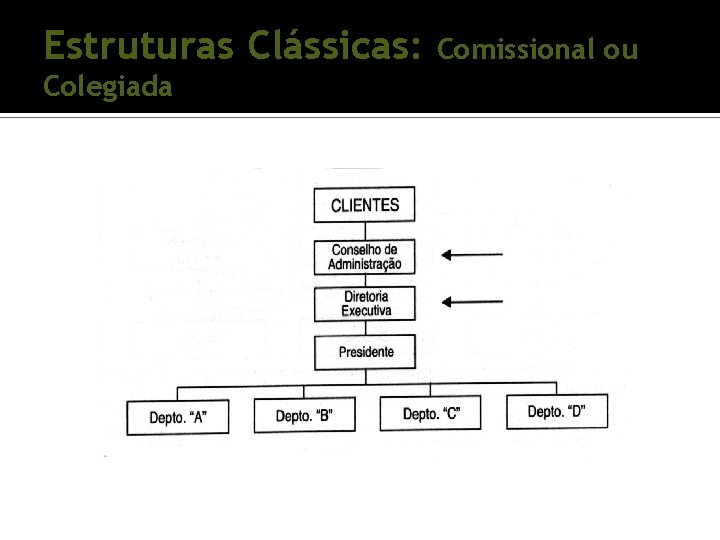 Estruturas Clássicas: Comissional ou Colegiada

CLIENTES

Conselho de Administração

Diretoria Executiva

Presidente

Depto. "A"

Depto. "B"

Depto. "C"

Depto. "D"